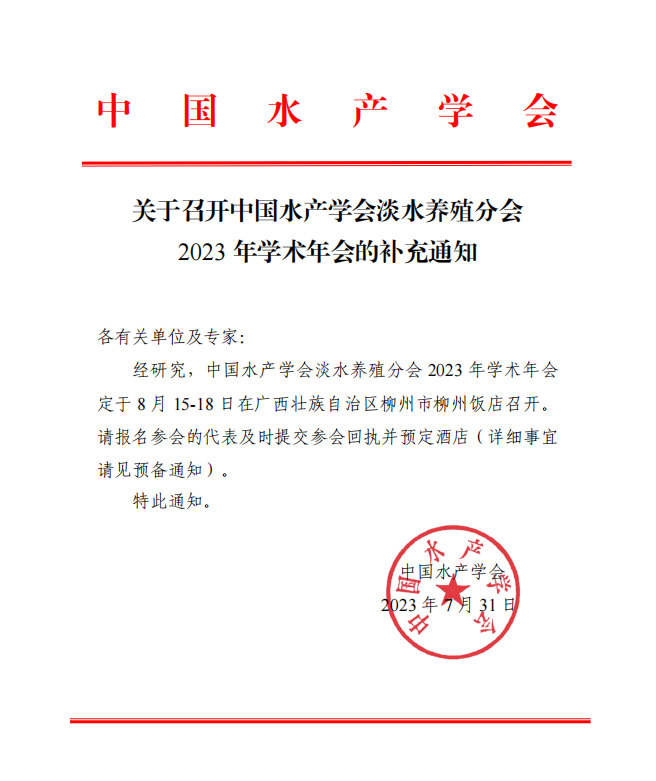 中国水产学会

关于召开中国水产学会淡水养殖分会
2023 年学术年会的补充通知

各有关单位及专家：

经研究，中国水产学会淡水养殖分会 2023 年学术年会定于 8 月 15-18 日在广西壮族自治区柳州市柳州饭店召开。请报名参会的代表及时提交参会回执并预定酒店（详细事宜请见预备通知）。

特此通知。

中国水产学会
2023 年 7 月 31 日

中国水产学会